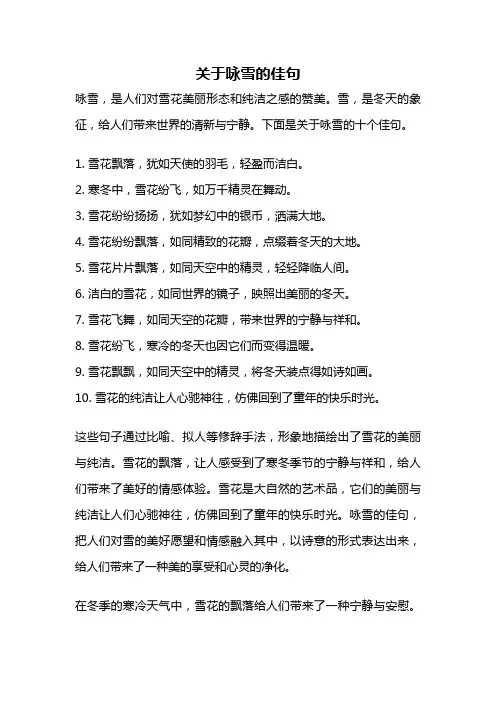 关于咏雪的佳句

咏雪，是人们对雪花美丽形态和纯洁之感的赞美。雪，是冬天的象征，给人们带来世界的清新与宁静。下面是关于咏雪的十个佳句。

1. 雪花飘落，犹如天使的羽毛，轻盈而洁白。
2. 寒冬中，雪花纷飞，如万千精灵在舞动。
3. 雪花纷纷扬扬，犹如梦幻中的银币，洒满大地。
4. 雪花纷纷飘落，如同精致的花瓣，点缀着冬天的大地。
5. 雪花片片飘落，如同天空中的精灵，轻轻降临人间。
6. 洁白的雪花，如同世界的镜子，映照出美丽的冬天。
7. 雪花飞舞，如同天空的花瓣，带来世界的宁静与祥和。
8. 雪花纷飞，寒冷的冬天也因它们而变得温暖。
9. 雪花飘飘，如同天空中的精灵，将冬天装点得如诗如画。
10. 雪花的纯洁让人心驰神往，仿佛回到了童年的快乐时光。

这些句子通过比喻、拟人等修辞手法，形象地描绘出了雪花的美丽与纯洁。雪花的飘落，让人感受到了寒冬季节的宁静与祥和，给人们带来了美好的情感体验。雪花是大自然的艺术品，它们的美丽与纯洁让人们心驰神往，仿佛回到了童年的快乐时光。咏雪的佳句，把人们对雪的美好愿望和情感融入其中，以诗意的形式表达出来，给人们带来了一种美的享受和心灵的净化。

在冬季的寒冷天气中，雪花的飘落给人们带来了一种宁静与安慰。